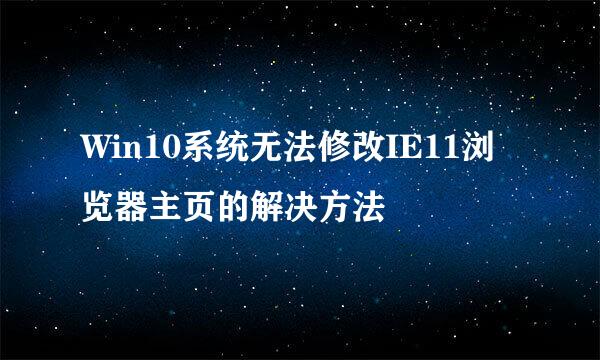 Win10系统无法修改IE11浏览器主页的解决方法